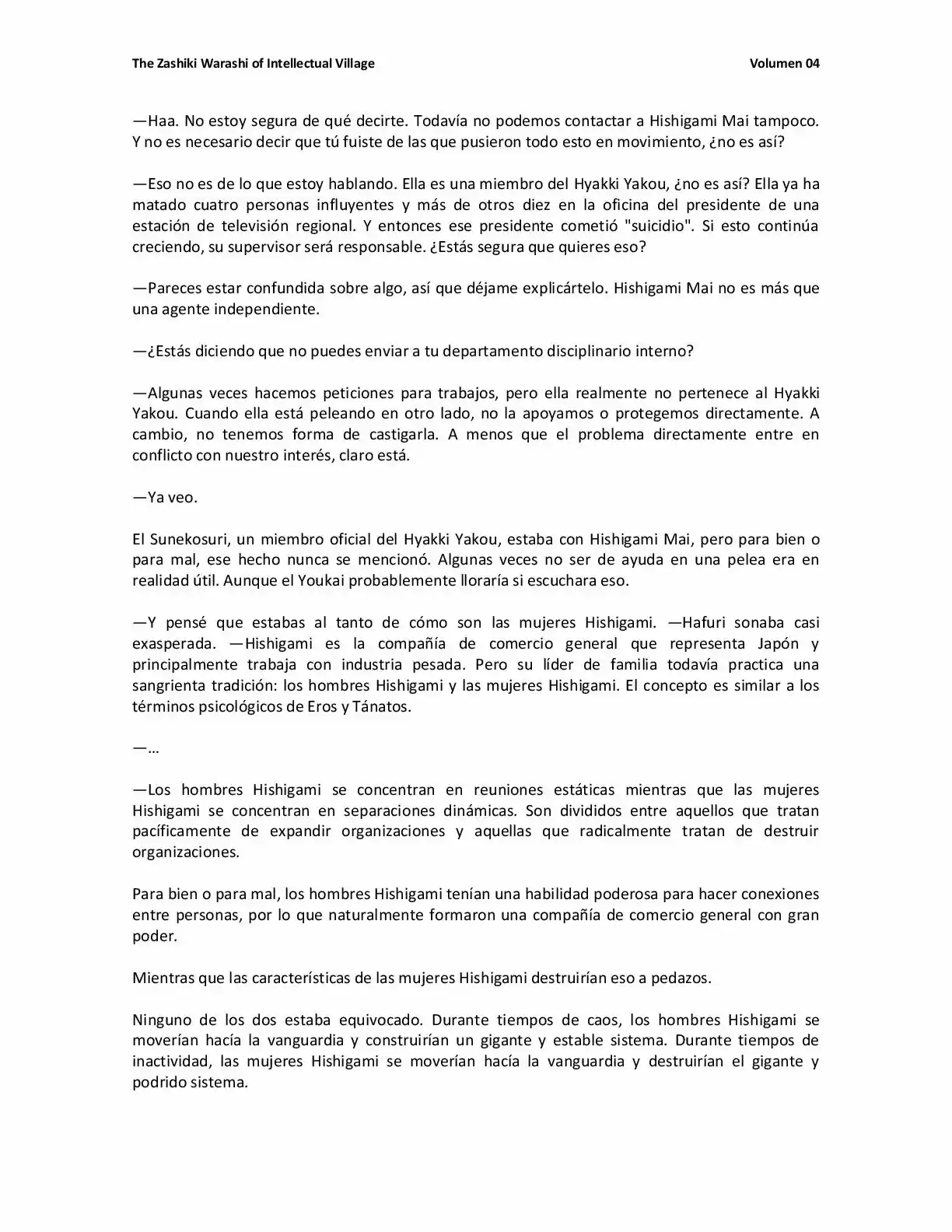 The Zashiki Warashi of Intellectual Village Volumen 04

—Haa. No estoy segura de qué decirte. Todavía no podemos contactar a Hishigami Mai tampoco. Y no es necesario decir que tú fuiste de las que pusieron todo esto en movimiento, ¿no es así?

—Eso no es de lo que estoy hablando. Ella es una miembro del Hyakki Yakou, ¿no es así? Ella ya ha matado cuatro personas influyentes y más de otros diez en la oficina del presidente de una estación de televisión regional. Y entonces ese presidente cometió "suicidio". Si esto continúa creciendo, su supervisor será responsable. ¿Estás segura que quieres eso?

—Pareces estar confundida sobre algo, así que déjame explicártelo. Hishigami Mai no es más que una agente independiente.

—¿Estás diciendo que no puedes enviar a tu departamento disciplinario interno?

—Algunas veces hacemos peticiones para trabajos, pero ella realmente no pertenece al Hyakki Yakou. Cuando ella está peleando en otro lado, no la apoyamos o protegemos directamente. A cambio, no tenemos forma de castigarla. A menos que el problema directamente entre en conflicto con nuestro interés, claro está.

—Ya veo.

El Sunekosuri, un miembro oficial del Hyakki Yakou, estaba con Hishigami Mai, pero para bien o para mal, ese hecho nunca se mencionó. Algunas veces no ser de ayuda en una pelea era en realidad útil. Aunque el Youkai probablemente lloraría si escuchara eso.

—Y pensé que estabas al tanto de cómo son las mujeres Hishigami. —Hafuri sonaba casi exasperada. —Hishigami es la compañía de comercio general que representa Japón y principalmente trabaja con industria pesada. Pero su líder de familia todavía practica una sangrienta tradición: los hombres Hishigami y las mujeres Hishigami. El concepto es similar a los términos psicológicos de Eros y Tánatos.

—...

—Los hombres Hishigami se concentran en reuniones estáticas mientras que las mujeres Hishigami se concentran en separaciones dinámicas. Son divididos entre aquellos que tratan pacíficamente de expandir organizaciones y aquellas que radicalmente tratan de destruir organizaciones.

Para bien o para mal, los hombres Hishigami tenían una habilidad poderosa para hacer conexiones entre personas, por lo que naturalmente formaron una compañía de comercio general con gran poder.

Mientras que las características de las mujeres Hishigami destruirían eso a pedazos.

Ninguno de los dos estaba equivocado. Durante tiempos de caos, los hombres Hishigami se moverían hacía la vanguardia y construirían un gigante y estable sistema. Durante tiempos de inactividad, las mujeres Hishigami se moverían hacía la vanguardia y destruirían el gigante y podrido sistema.